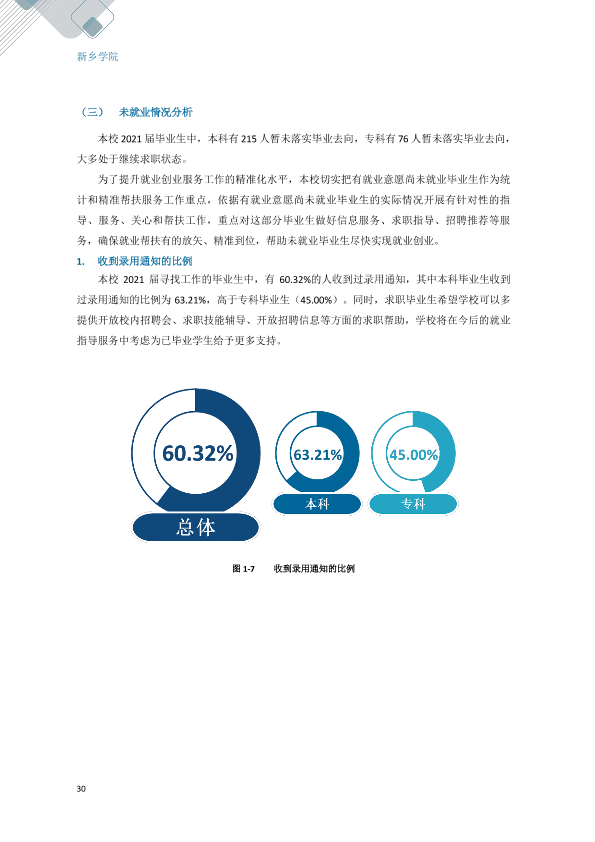 新乡学院

（三） 未就业情况分析

本校2021届毕业生中，本科有215人暂未落实毕业去向，专科有76人暂未落实毕业去向，大多处于继续求职状态。

为了提升就业创业服务工作的精准化水平，本校切实把有就业意愿尚未就业毕业生作为统计和精准帮扶服务工作重点，依据有就业意愿尚未就业毕业生的实际情况开展有针对性的指导、服务、关心和帮扶工作，重点对这部分毕业生做好信息服务、求职指导、招聘推荐等服务，确保就业帮扶有的放矢、精准到位，帮助未就业毕业生尽快实现就业创业。

1. 收到录用通知的比例

本校2021届寻找工作的毕业生中，有60.32%的人收到过录用通知，其中本科毕业生收到过录用通知的比例为63.21%，高于专科毕业生（45.00%）。同时，求职毕业生希望学校可以多提供开放校内招聘会、求职技能辅导、开放招聘信息等方面的求职帮助，学校将在今后的就业指导服务中考虑为已毕业学生给予更多支持。

60.32%
总体
63.21%
本科
45.00%
专科

图1-7 收到录用通知的比例

30